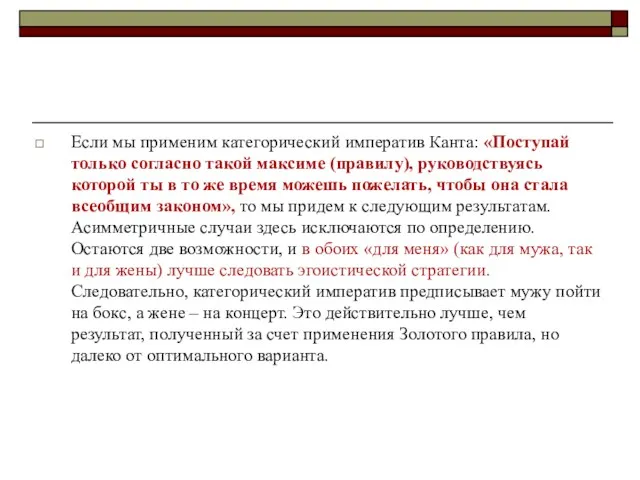 Если мы применим категорический императив Канта: «Поступай только согласно такой максиме (правилу), руководствуясь которой ты в то же время можешь пожелать, чтобы она стала всеобщим законом», то мы придем к следующим результатам. Асимметричные случаи здесь исключаются по определению. Остаются две возможности, и в обоих «для меня» (как для мужа, так и для жены) лучше следовать эгоистической стратегии. Следовательно, категорический императив предписывает мужу пойти на бокс, а жене – на концерт. Это действительно лучше, чем результат, полученный за счет применения Золотого правила, но далеко от оптимального варианта.